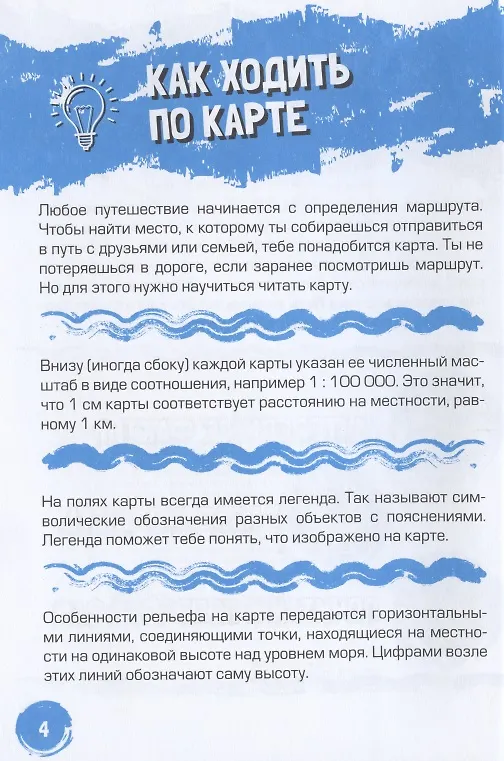 КАК ХОДИТЬ ПО КАРТЕ

Любое путешествие начинается с определения маршрута. Чтобы найти место, к которому ты собираешься отправиться в путь с друзьями или семьей, тебе понадобится карта. Ты не потеряешься в дороге, если заранее посмотришь маршрут. Но для этого нужно научиться читать карту.

Внизу (иногда сбоку) каждой карты указан ее численный масштаб в виде соотношения, например 1 : 100 000. Это значит, что 1 см карты соответствует расстоянию на местности, равному 1 км.

На полях карты всегда имеется легенда. Так называют символические обозначения разных объектов с пояснениями. Легенда поможет тебе понять, что изображено на карте.

Особенности рельефа на карте передаются горизонтальными линиями, соединяющими точки, находящиеся на местности на одинаковой высоте над уровнем моря. Цифрами возле этих линий обозначают саму высоту.

4